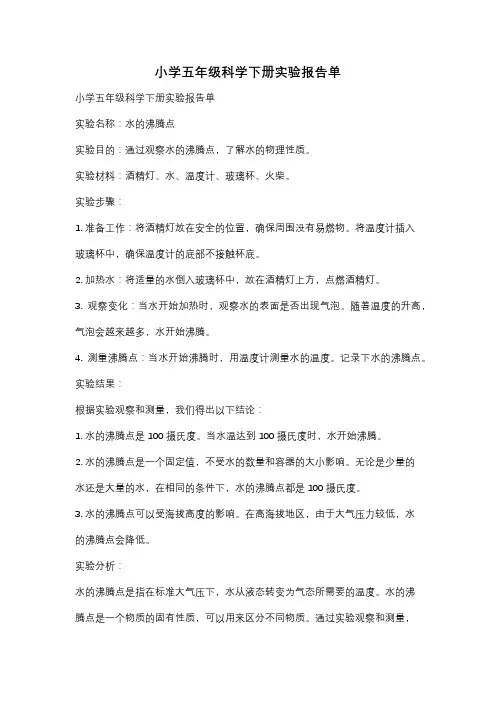 小学五年级科学下册实验报告单

小学五年级科学下册实验报告单

实验名称：水的沸腾点

实验目的：通过观察水的沸腾点，了解水的物理性质。

实验材料：酒精灯、水、温度计、玻璃杯、火柴。

实验步骤：

1. 准备工作：将酒精灯放在安全的位置，确保周围没有易燃物。将温度计插入玻璃杯中，确保温度计的底部不接触杯底。

2. 加热水：将适量的水倒入玻璃杯中，放在酒精灯上方，点燃酒精灯。

3. 观察变化：当水开始加热时，观察水的表面是否出现气泡。随着温度的升高，气泡会越来越多，水开始沸腾。

4. 测量沸腾点：当水开始沸腾时，用温度计测量水的温度。记录下水的沸腾点。

实验结果：

根据实验观察和测量，我们得出以下结论：

1. 水的沸腾点是 100 摄氏度。当水温达到 100 摄氏度时，水开始沸腾。

2. 水的沸腾点是一个固定值，不受水的数量和容器的大小影响。无论是少量的水还是大量的水，在相同的条件下，水的沸腾点都是 100 摄氏度。

3. 水的沸腾点可以受海拔高度的影响。在高海拔地区，由于大气压力较低，水的沸腾点会降低。

实验分析：

水的沸腾点是指在标准大气压下，水从液态转变为气态所需要的温度。水的沸腾点是一个物质的固有性质，可以用来区分不同物质。通过实验观察和测量，